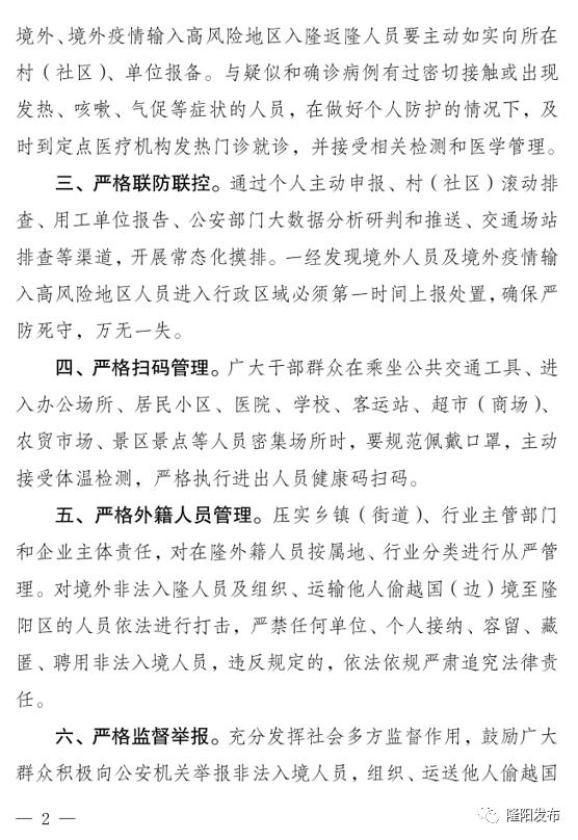 境外、境外疫情输入高风险地区入隆返隆人员要主动如实向所在村（社区）、单位报备。与疑似和确诊病例有过密切接触或出现发热、咳嗽、气促等症状的人员，在做好个人防护的情况下，及时到定点医疗机构发热门诊就诊，并接受相关检测和医学管理。

三、严格联防联控。通过个人主动申报、村（社区）滚动排查、用工单位报告、公安部门大数据分析研判和推送、交通场站排查等渠道，开展常态化摸排。一经发现境外人员及境外疫情输入高风险地区人员进入行政区域必须第一时间上报处置，确保严防死守，万无一失。

四、严格扫码管理。广大干部群众在乘坐公共交通工具、进入办公场所、居民小区、医院、学校、客运站、超市（商场）、农贸市场、景区景点等人员密集场所时，要规范佩戴口罩，主动接受体温检测，严格执行进出人员健康码扫码。

五、严格外籍人员管理。压实乡镇（街道）、行业主管部门和企业主体责任，对在隆外籍人员按属地、行业分类进行从严管理。对境外非法入隆人员及组织、运输他人偷越国（边）境至隆阳区的人员依法进行打击，严禁任何单位、个人接纳、容留、藏匿、聘用非法入境人员，违反规定的，依法依规严肃追究法律责任。

六、严格监督举报。充分发挥社会多方监督作用，鼓励广大群众积极向公安机关举报非法入境人员，组织、运送他人偷越国

— 2 —

隆阳发布